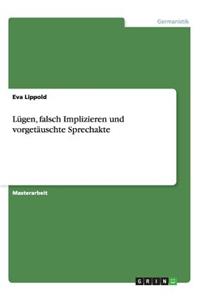 Germanistik

Eva Lippold

Lügen, falsch Implizieren und vorgetäuschte Sprechakte

Masterarbeit

GRIN